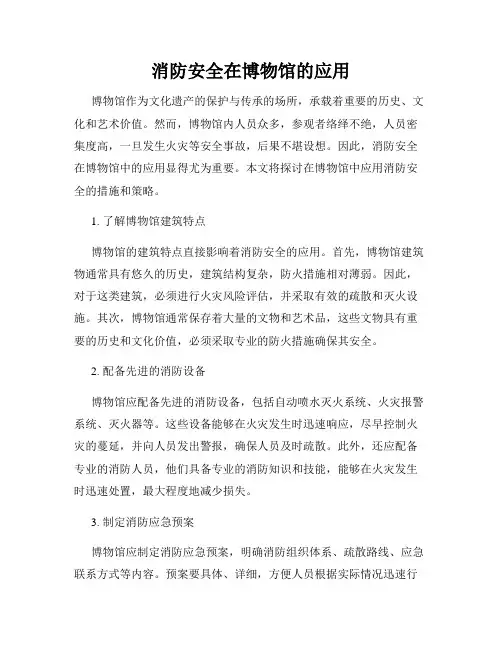 消防安全在博物馆的应用

博物馆作为文化遗产的保护与传承的场所，承载着重要的历史、文化和艺术价值。然而，博物馆内人员众多，参观者络绎不绝，人员密集度高，一旦发生火灾等安全事故，后果不堪设想。因此，消防安全在博物馆中的应用显得尤为重要。本文将探讨在博物馆中应用消防安全的措施和策略。

1. 了解博物馆建筑特点

博物馆的建筑特点直接影响着消防安全的应用。首先，博物馆建筑物通常具有悠久的历史，建筑结构复杂，防火措施相对薄弱。因此，对于这类建筑，必须进行火灾风险评估，并采取有效的疏散和灭火设施。其次，博物馆通常保存着大量的文物和艺术品，这些文物具有重要的历史和文化价值，必须采取专业的防火措施确保其安全。

2. 配备先进的消防设备

博物馆应配备先进的消防设备，包括自动喷水灭火系统、火灾报警系统、灭火器等。这些设备能够在火灾发生时迅速响应，尽早控制火灾的蔓延，并向人员发出警报，确保人员及时疏散。此外，还应配备专业的消防人员，他们具备专业的消防知识和技能，能够在火灾发生时迅速处置，最大程度地减少损失。

3. 制定消防应急预案

博物馆应制定消防应急预案，明确消防组织体系、疏散路线、应急联系方式等内容。预案要具体、详细，方便人员根据实际情况迅速行